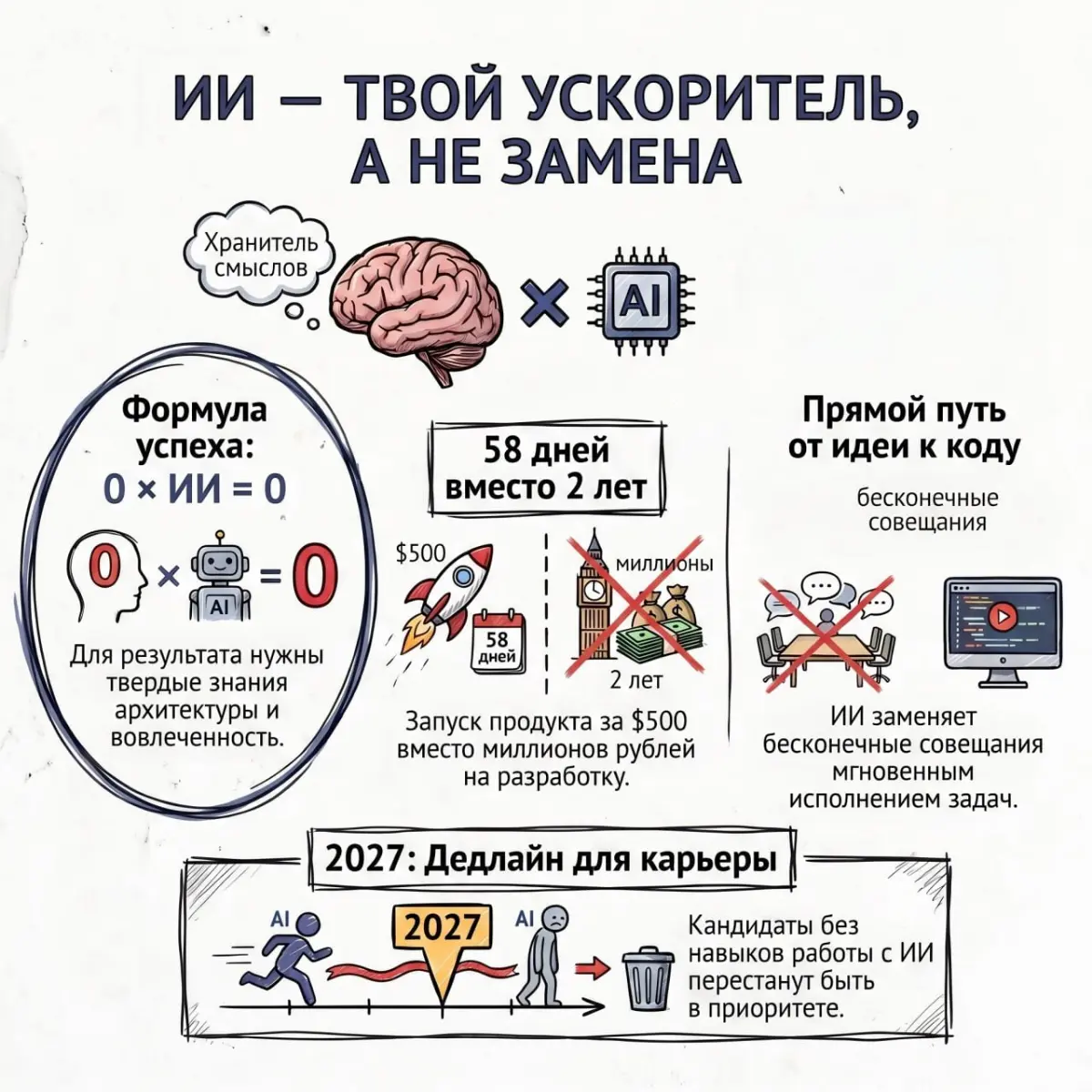 ИИ — ТВОЙ УСКОРИТЕЛЬ, А НЕ ЗАМЕНА

Хранитель смыслов

AI

Формула успеха:
0 × ИИ = 0

0 × AI = 0

Для результата нужны твердые знания архитектуры и вовлеченность.

58 дней вместо 2 лет

$500

58 дней

миллионы

2 лет

Запуск продукта за $500 вместо миллионов рублей на разработку.

Прямой путь от идеи к коду

бесконечные совещания

ИИ заменяет бесконечные совещания мгновенным исполнением задач.

2027: Дедлайн для карьеры

AI

2027

AI

Кандидаты без навыков работы с ИИ перестанут быть в приоритете.